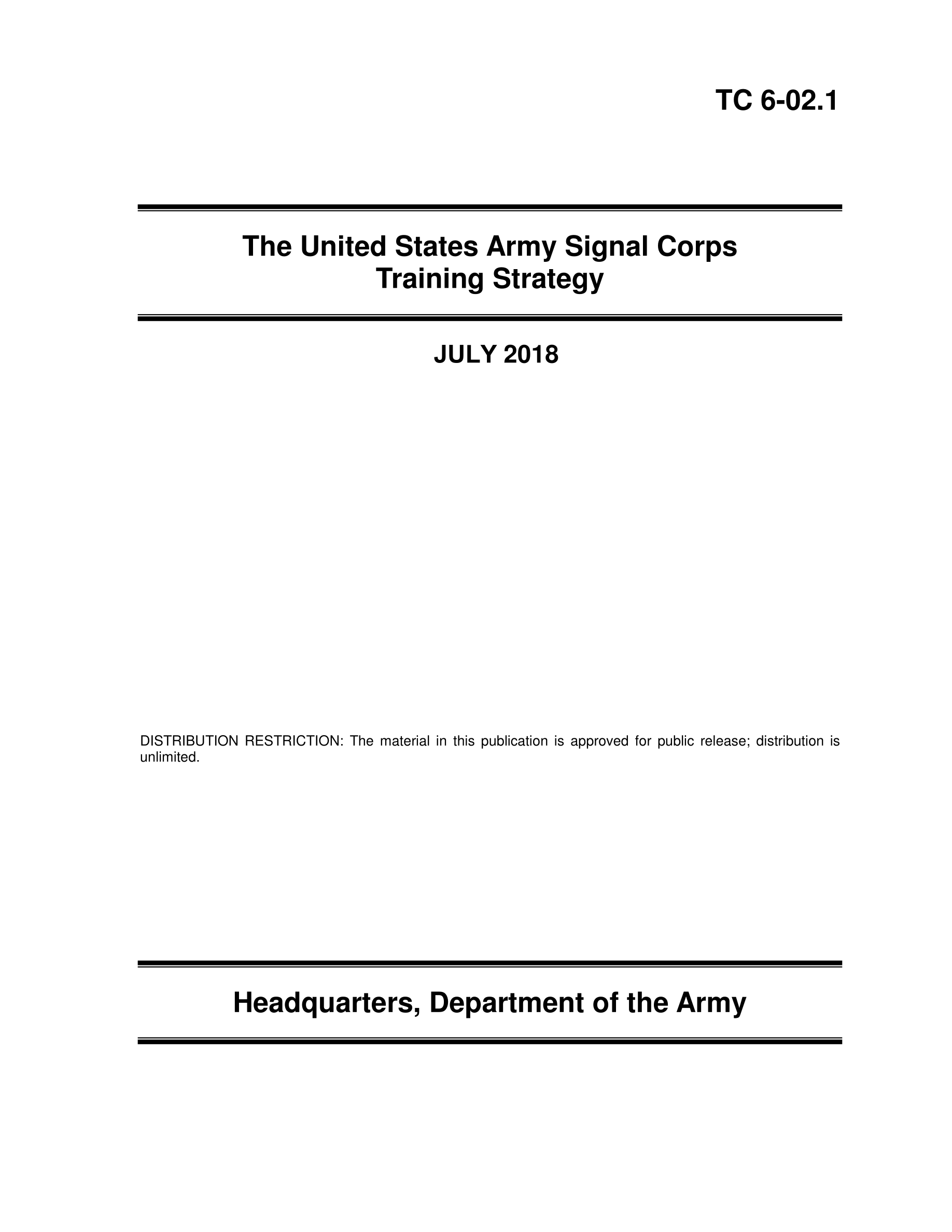 TC 6-02.1

The United States Army Signal Corps
Training Strategy

JULY 2018

DISTRIBUTION RESTRICTION: The material in this publication is approved for public release; distribution is unlimited.

Headquarters, Department of the Army